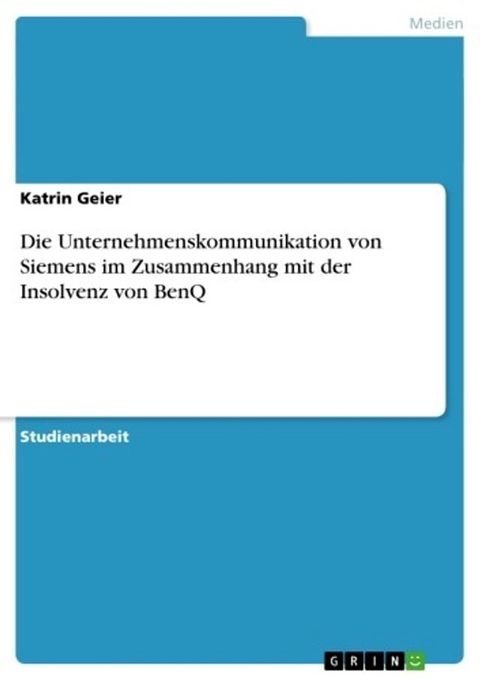 Medien

Katrin Geier

Die Unternehmenskommunikation von Siemens im Zusammenhang mit der Insolvenz von BenQ

Studienarbeit

GRIN